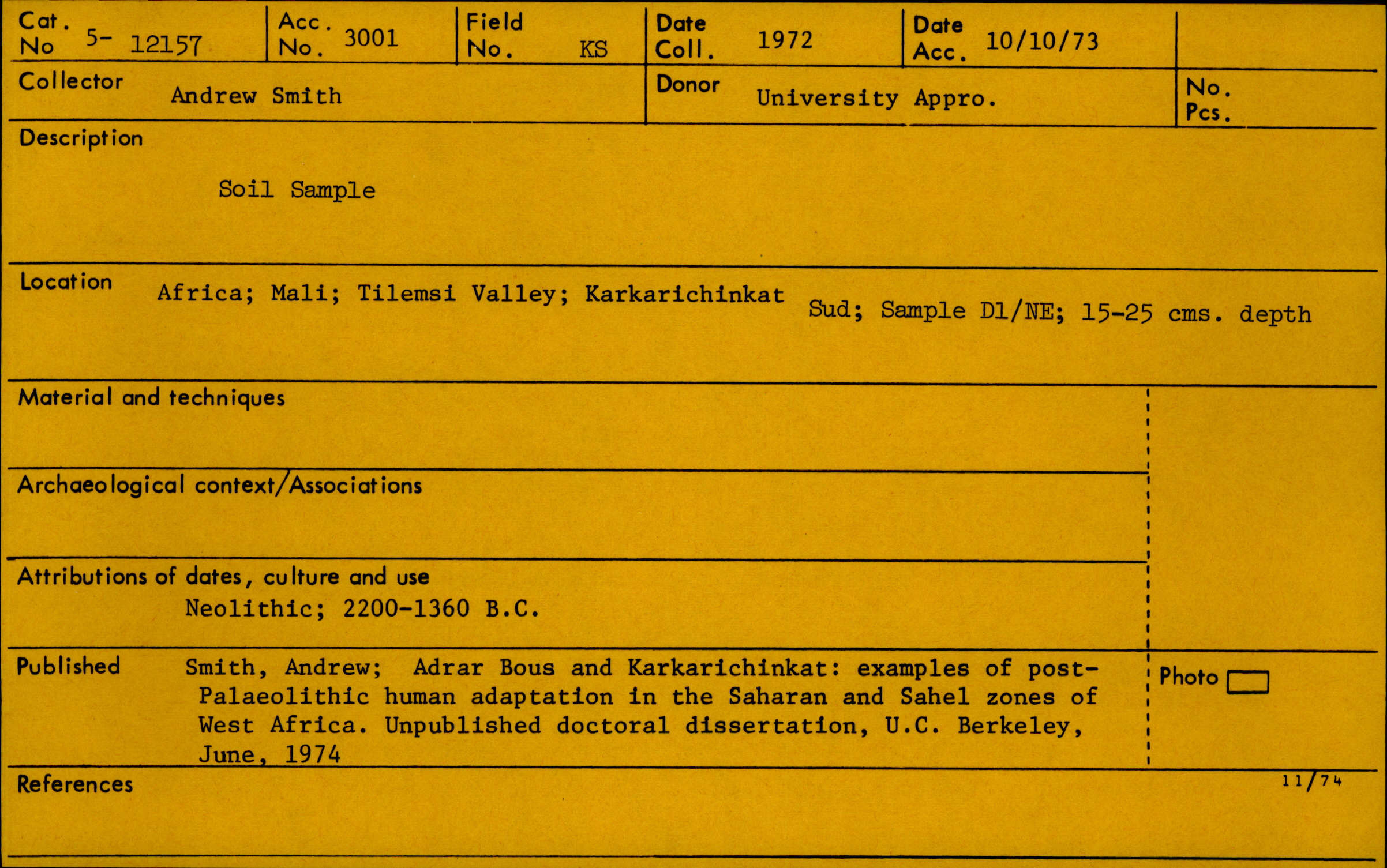 Cat. No 5- 12157

Acc. No. 3001

Field No. KS

Date Coll. 1972

Date Acc. 10/10/73

Collector Andrew Smith

Donor University Appro.

No. Pcs.

Description

Soil Sample

Location Africa; Mali; Tilemsi Valley; Karkarichinkat Sud; Sample D1/NE; 15-25 cms. depth

Material and techniques

Archaeological context/Associations

Attributions of dates, culture and use
Neolithic; 2200-1360 B.C.

Published Smith, Andrew; Adrar Bous and Karkarichinkat: examples of post-Palaeolithic human adaptation in the Saharan and Sahel zones of West Africa. Unpublished doctoral dissertation, U.C. Berkeley, June, 1974

Photo

References

11/74